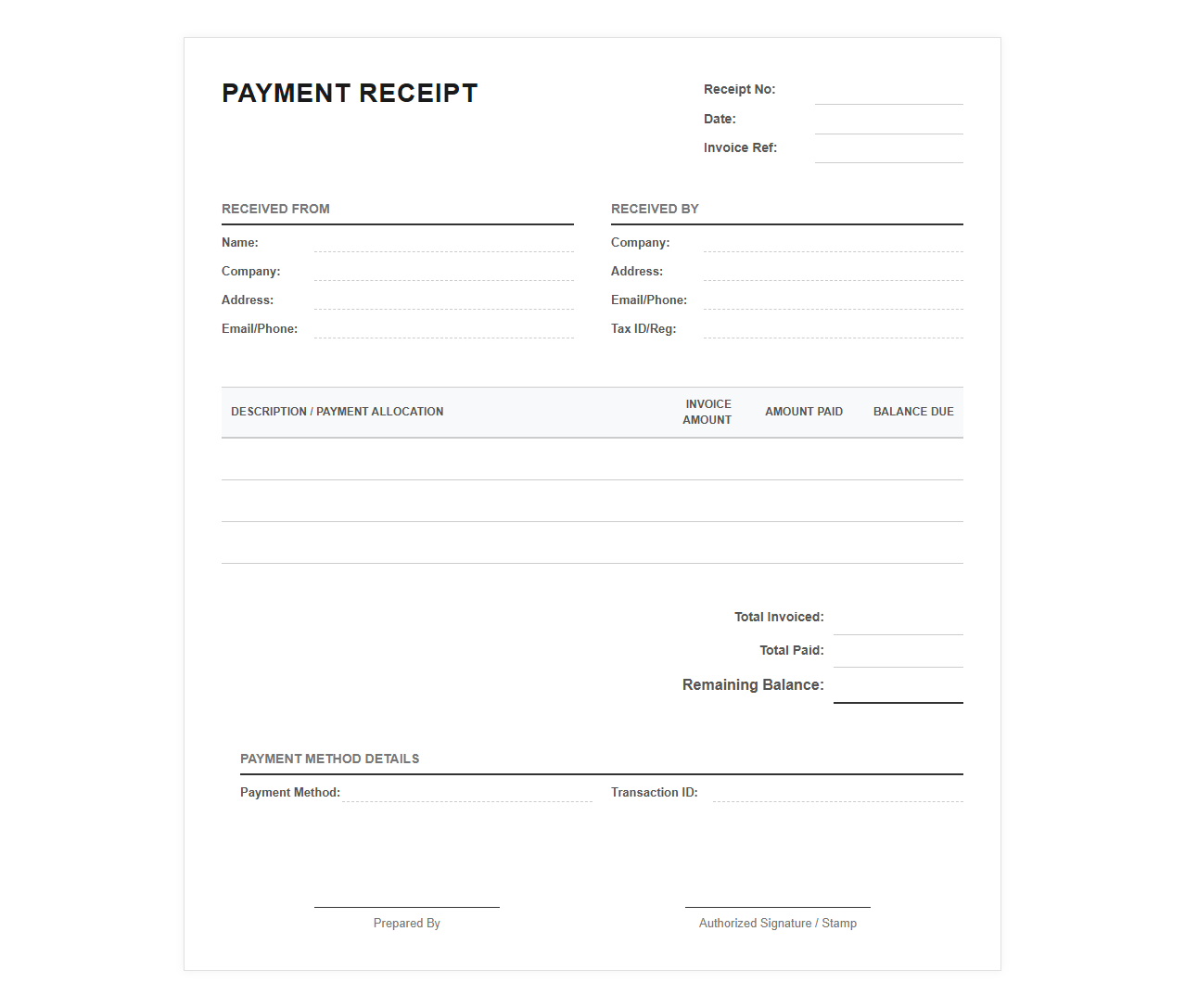 PAYMENT RECEIPT

Receipt No:
Date:
Invoice Ref:

RECEIVED FROM
Name:
Company:
Address:
Email/Phone:

RECEIVED BY
Company:
Address:
Email/Phone:
Tax ID/Reg:

| DESCRIPTION / PAYMENT ALLOCATION | INVOICE AMOUNT | AMOUNT PAID | BALANCE DUE |
|---|---|---|---|
| | | | |
| | | | |
| | | | |

Total Invoiced:
Total Paid:
Remaining Balance:

PAYMENT METHOD DETAILS
Payment Method:
Transaction ID:

Prepared By
Authorized Signature / Stamp